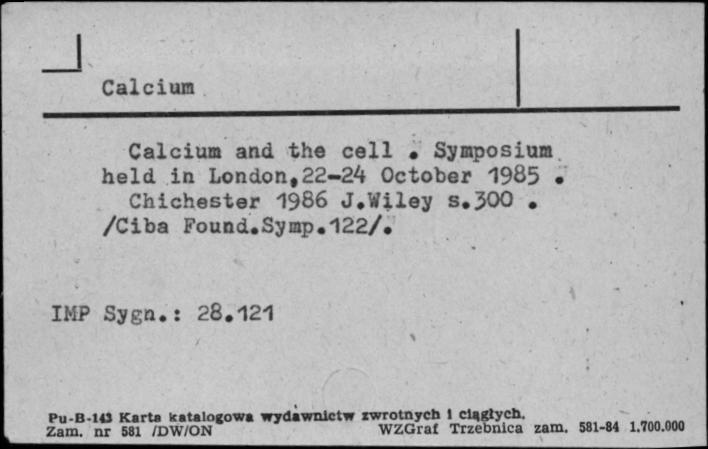 Calcium

Calcium and the cell . Symposium held in London,22-24 October 1985 . Chichester 1986 J.Wiley s.300 . /Ciba Found.Symp.122/.

IMP Sygn.: 28.121

Pu-B-143 Karta katalogowa wydawnictw zwrotnych i ciągłych.
Zam. nr 581 /DW/ON WZGraf Trzebnica zam. 581-84 1.700.000